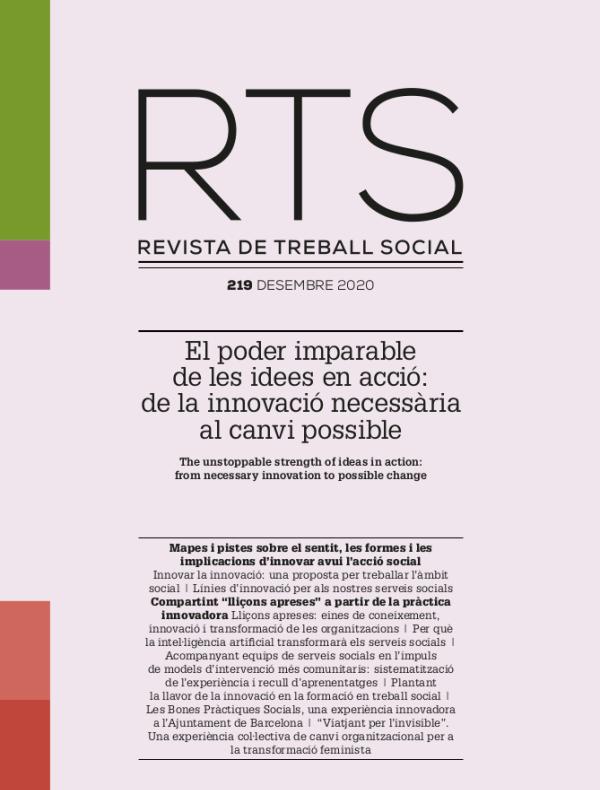 RTS

REVISTA DE TREBALL SOCIAL

219 DESEMBRE 2020

El poder imparable de les idees en acció: de la innovació necessària al canvi possible

The unstoppable strength of ideas in action: from necessary innovation to possible change

Mapes i pistes sobre el sentit, les formes i les implicacions d'innovar avui l'acció social Innovar la innovació: una proposta per treballar l'àmbit social | Línies d'innovació per als nostres serveis socials Compartint "lliçons apreses" a partir de la pràctica innovadora Lliçons apreses: eines de coneixement, innovació i transformació de les organitzacions | Per què la intel·ligència artificial transformarà els serveis socials | Acompanyant equips de serveis socials en l'impuls de models d'intervenció més comunitaris: sistematització de l'experiència i recull d'aprenentatges | Plantant la llavor de la innovació en la formació en treball social | Les Bones Pràctiques Socials, una experiència innovadora a l'Ajuntament de Barcelona | "Viatjant per l'invisible". Una experiència col·lectiva de canvi organitzacional per a la transformació feminista